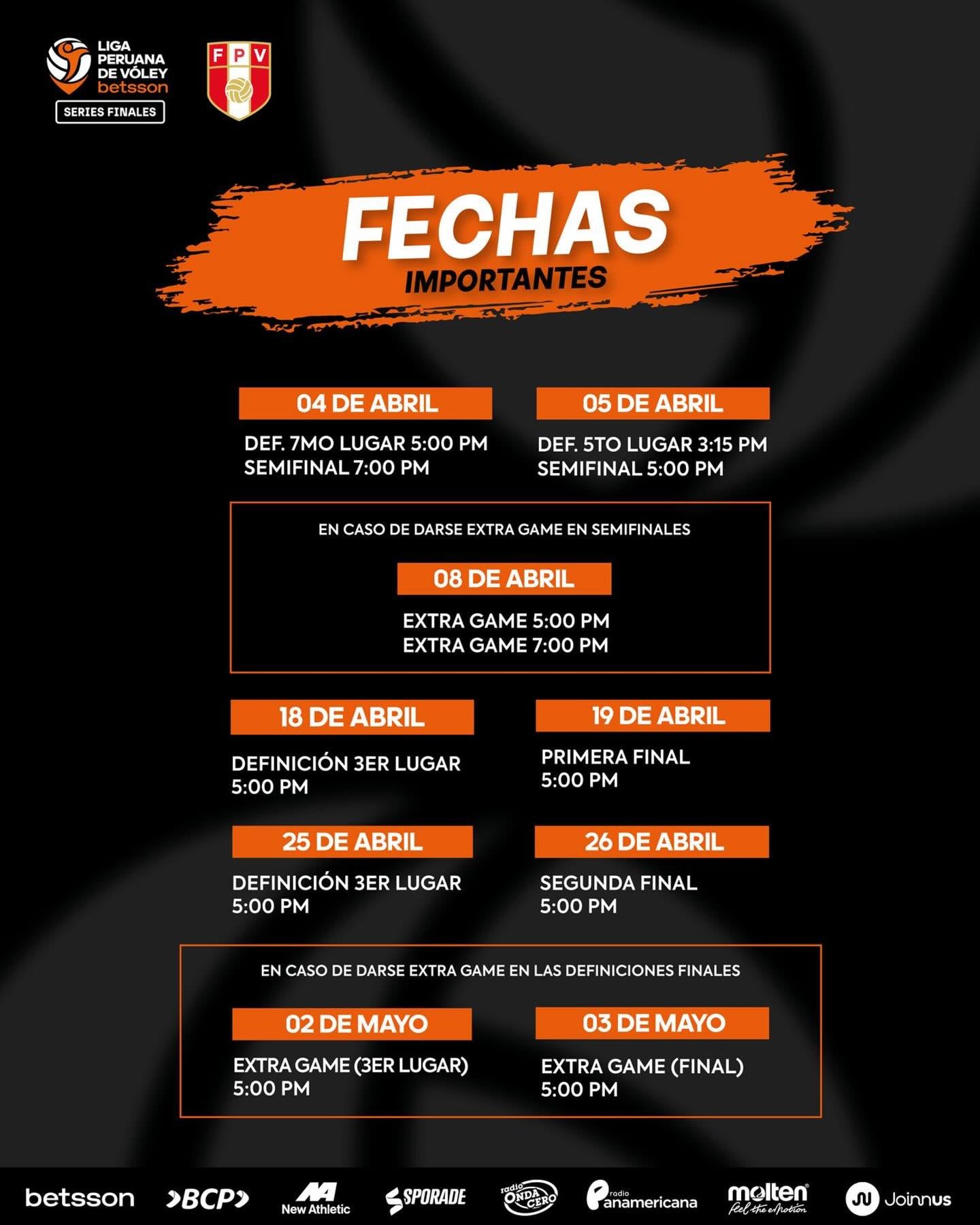 LIGA PERUANA DE VÓLEY betsson

SERIES FINALES

FPV

FECHAS IMPORTANTES

04 DE ABRIL

DEF. 7MO LUGAR 5:00 PM
SEMIFINAL 7:00 PM

05 DE ABRIL

DEF. 5TO LUGAR 3:15 PM
SEMIFINAL 5:00 PM

EN CASO DE DARSE EXTRA GAME EN SEMIFINALES

08 DE ABRIL

EXTRA GAME 5:00 PM
EXTRA GAME 7:00 PM

18 DE ABRIL

DEFINICIÓN 3ER LUGAR
5:00 PM

19 DE ABRIL

PRIMERA FINAL
5:00 PM

25 DE ABRIL

DEFINICIÓN 3ER LUGAR
5:00 PM

26 DE ABRIL

SEGUNDA FINAL
5:00 PM

EN CASO DE DARSE EXTRA GAME EN LAS DEFINICIONES FINALES

02 DE MAYO

EXTRA GAME (3ER LUGAR)
5:00 PM

03 DE MAYO

EXTRA GAME (FINAL)
5:00 PM

betsson BCP New Athletic SPORADE radio ONDA CERO radio Panamericana molten feel the emotion Joinnus